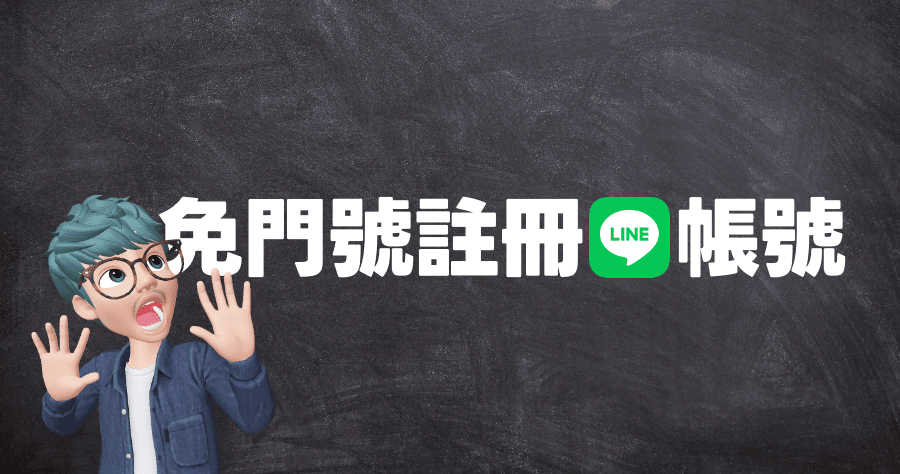 免門號註冊 LINE 帳號